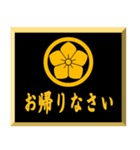 お帰りなさい